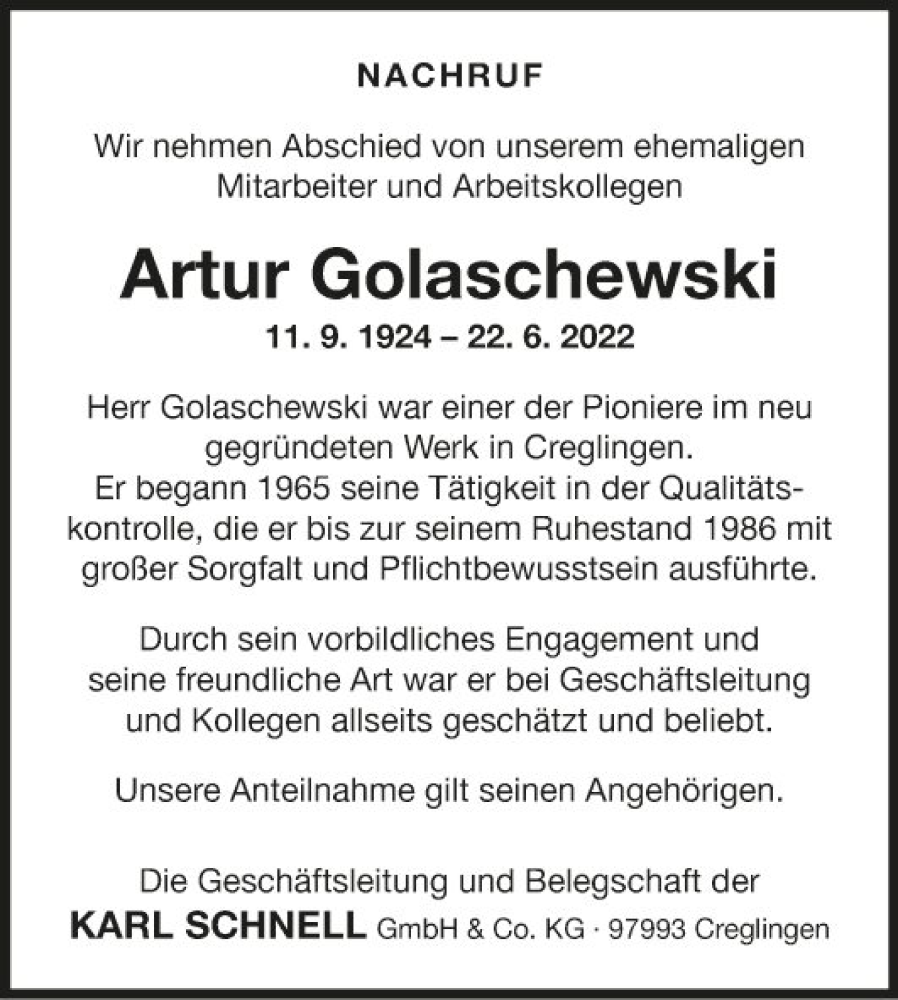 NACHRUF

Wir nehmen Abschied von unserem ehemaligen Mitarbeiter und Arbeitskollegen

Artur Golaschewski

11. 9. 1924 – 22. 6. 2022

Herr Golaschewski war einer der Pioniere im neu gegründeten Werk in Creglingen.
Er begann 1965 seine Tätigkeit in der Qualitätskontrolle, die er bis zur seinem Ruhestand 1986 mit großer Sorgfalt und Pflichtbewusstsein ausführte.

Durch sein vorbildliches Engagement und seine freundliche Art war er bei Geschäftsleitung und Kollegen allseits geschätzt und beliebt.

Unsere Anteilnahme gilt seinen Angehörigen.

Die Geschäftsleitung und Belegschaft der
KARL SCHNELL GmbH & Co. KG · 97993 Creglingen